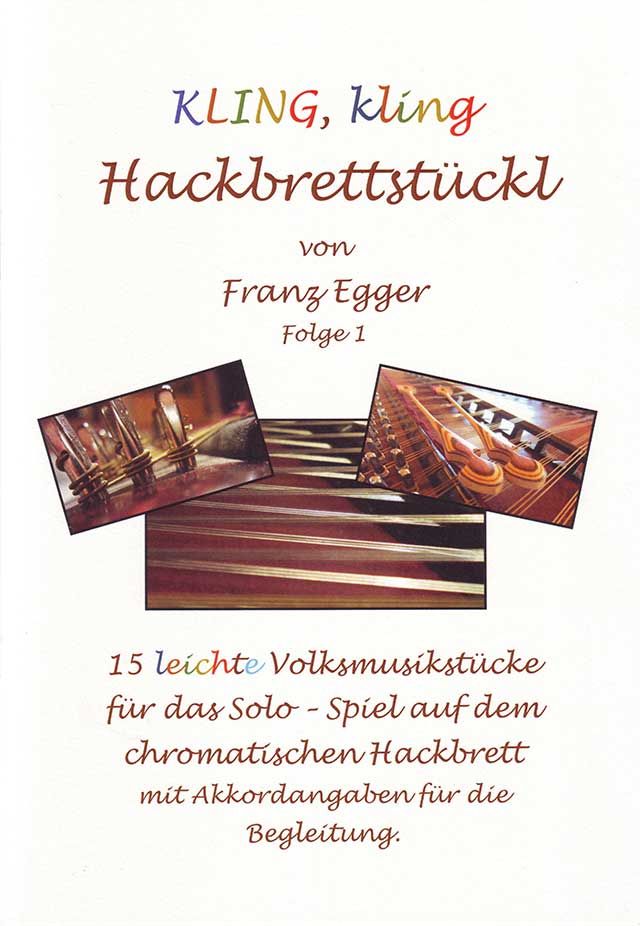 KLING, kling
Hackbrettstückl

von
Franz Egger
Folge 1

15 leichte Volksmusikstücke für das Solo - Spiel auf dem chromatischen Hackbrett mit Akkordangaben für die Begleitung.